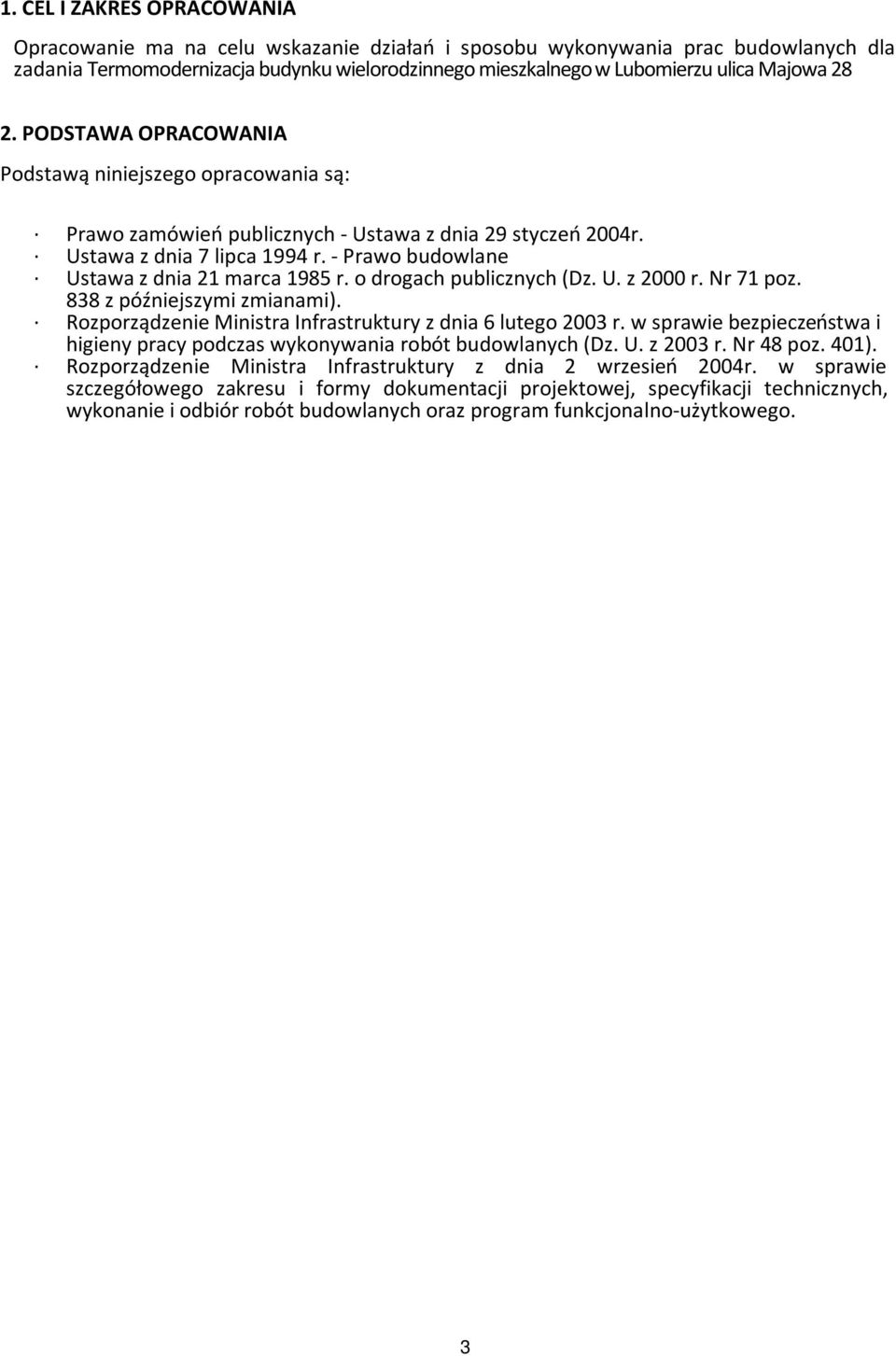 1. CEL I ZAKRES OPRACOWANIA

Opracowanie ma na celu wskazanie działań i sposobu wykonywania prac budowlanych dla zadania Termomodernizacja budynku wielorodzinnego mieszkalnego w Lubomierzu ulica Majowa 28

2. PODSTAWA OPRACOWANIA

Podstawą niniejszego opracowania są:

· Prawo zamówień publicznych - Ustawa z dnia 29 styczeń 2004r.
· Ustawa z dnia 7 lipca 1994 r. - Prawo budowlane
· Ustawa z dnia 21 marca 1985 r. o drogach publicznych (Dz. U. z 2000 r. Nr 71 poz. 838 z późniejszymi zmianami).
· Rozporządzenie Ministra Infrastruktury z dnia 6 lutego 2003 r. w sprawie bezpieczeństwa i higieny pracy podczas wykonywania robót budowlanych (Dz. U. z 2003 r. Nr 48 poz. 401).
· Rozporządzenie Ministra Infrastruktury z dnia 2 wrzesień 2004r. w sprawie szczegółowego zakresu i formy dokumentacji projektowej, specyfikacji technicznych, wykonanie i odbiór robót budowlanych oraz program funkcjonalno-użytkowego.

3